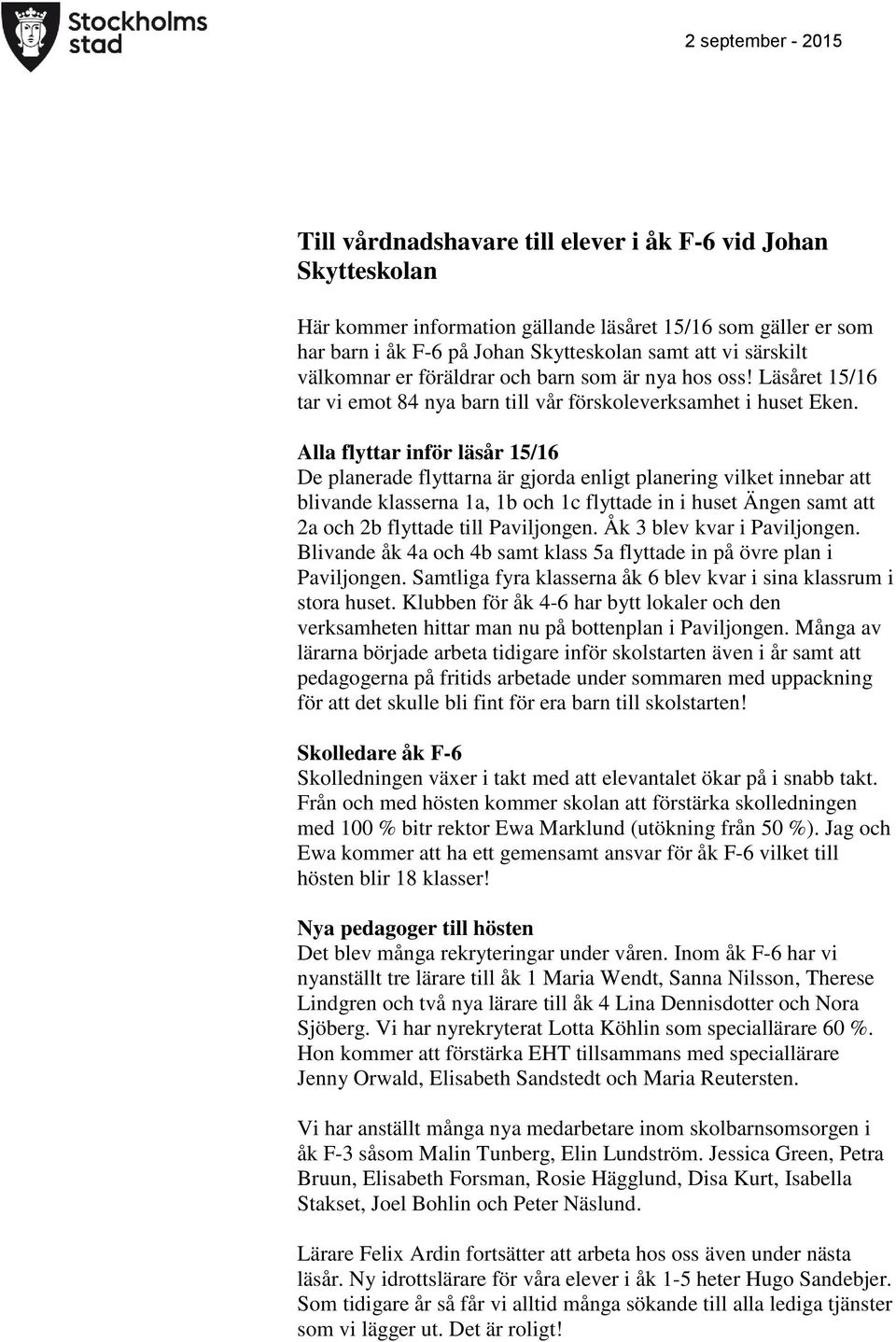 Stockholms stad

2 september - 2015

Till vårdnadshavare till elever i åk F-6 vid Johan Skytteskolan

Här kommer information gällande läsåret 15/16 som gäller er som har barn i åk F-6 på Johan Skytteskolan samt att vi särskilt välkomnar er föräldrar och barn som är nya hos oss! Läsåret 15/16 tar vi emot 84 nya barn till vår förskoleverksamhet i huset Eken.

Alla flyttar inför läsår 15/16
De planerade flyttarna är gjorda enligt planering vilket innebar att blivande klasserna 1a, 1b och 1c flyttade in i huset Ängen samt att 2a och 2b flyttade till Paviljongen. Åk 3 blev kvar i Paviljongen. Blivande åk 4a och 4b samt klass 5a flyttade in på övre plan i Paviljongen. Samtliga fyra klasserna åk 6 blev kvar i sina klassrum i stora huset. Klubben för åk 4-6 har bytt lokaler och den verksamheten hittar man nu på bottenplan i Paviljongen. Många av lärarna började arbeta tidigare inför skolstarten även i år samt att pedagogerna på fritids arbetade under sommaren med uppackning för att det skulle bli fint för era barn till skolstarten!

Skolledare åk F-6
Skolledningen växer i takt med att elevantalet ökar på i snabb takt. Från och med hösten kommer skolan att förstärka skolledningen med 100 % bitr rektor Ewa Marklund (utökning från 50 %). Jag och Ewa kommer att ha ett gemensamt ansvar för åk F-6 vilket till hösten blir 18 klasser!

Nya pedagoger till hösten
Det blev många rekryteringar under våren. Inom åk F-6 har vi nyanställt tre lärare till åk 1 Maria Wendt, Sanna Nilsson, Therese Lindgren och två nya lärare till åk 4 Lina Dennisdotter och Nora Sjöberg. Vi har nyrekryterat Lotta Köhlin som speciallärare 60 %. Hon kommer att förstärka EHT tillsammans med speciallärare Jenny Orwald, Elisabeth Sandstedt och Maria Reutersten.

Vi har anställt många nya medarbetare inom skolbarnsomsorgen i åk F-3 såsom Malin Tunberg, Elin Lundström. Jessica Green, Petra Bruun, Elisabeth Forsman, Rosie Hägglund, Disa Kurt, Isabella Stakset, Joel Bohlin och Peter Näslund.

Lärare Felix Ardin fortsätter att arbeta hos oss även under nästa läsår. Ny idrottslärare för våra elever i åk 1-5 heter Hugo Sandebjer. Som tidigare år så får vi alltid många sökande till alla lediga tjänster som vi lägger ut. Det är roligt!